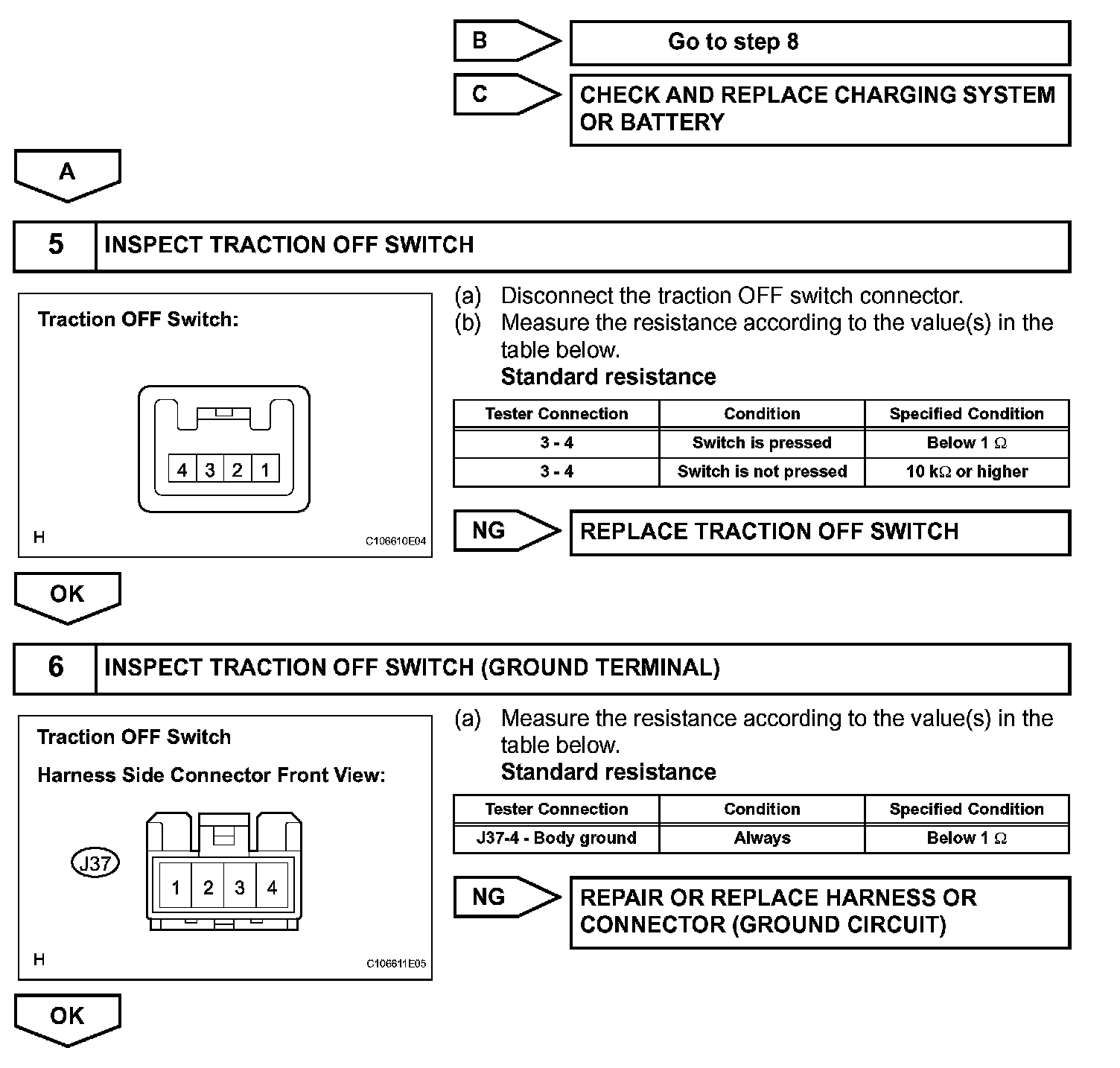 B

Go to step 8

C

CHECK AND REPLACE CHARGING SYSTEM OR BATTERY

A

5 INSPECT TRACTION OFF SWITCH

Traction OFF Switch:

4 3 2 1

H

C106610E04

(a) Disconnect the traction OFF switch connector.
(b) Measure the resistance according to the value(s) in the table below.
Standard resistance

| Tester Connection | Condition | Specified Condition |
|---|---|---|
| 3 - 4 | Switch is pressed | Below 1 $\Omega$ |
| 3 - 4 | Switch is not pressed | 10 k$\Omega$ or higher |

NG

REPLACE TRACTION OFF SWITCH

OK

6 INSPECT TRACTION OFF SWITCH (GROUND TERMINAL)

Traction OFF Switch

Harness Side Connector Front View:

J37

1 2 3 4

H

C106611E05

(a) Measure the resistance according to the value(s) in the table below.
Standard resistance

| Tester Connection | Condition | Specified Condition |
|---|---|---|
| J37-4 - Body ground | Always | Below 1 $\Omega$ |

NG

REPAIR OR REPLACE HARNESS OR CONNECTOR (GROUND CIRCUIT)

OK